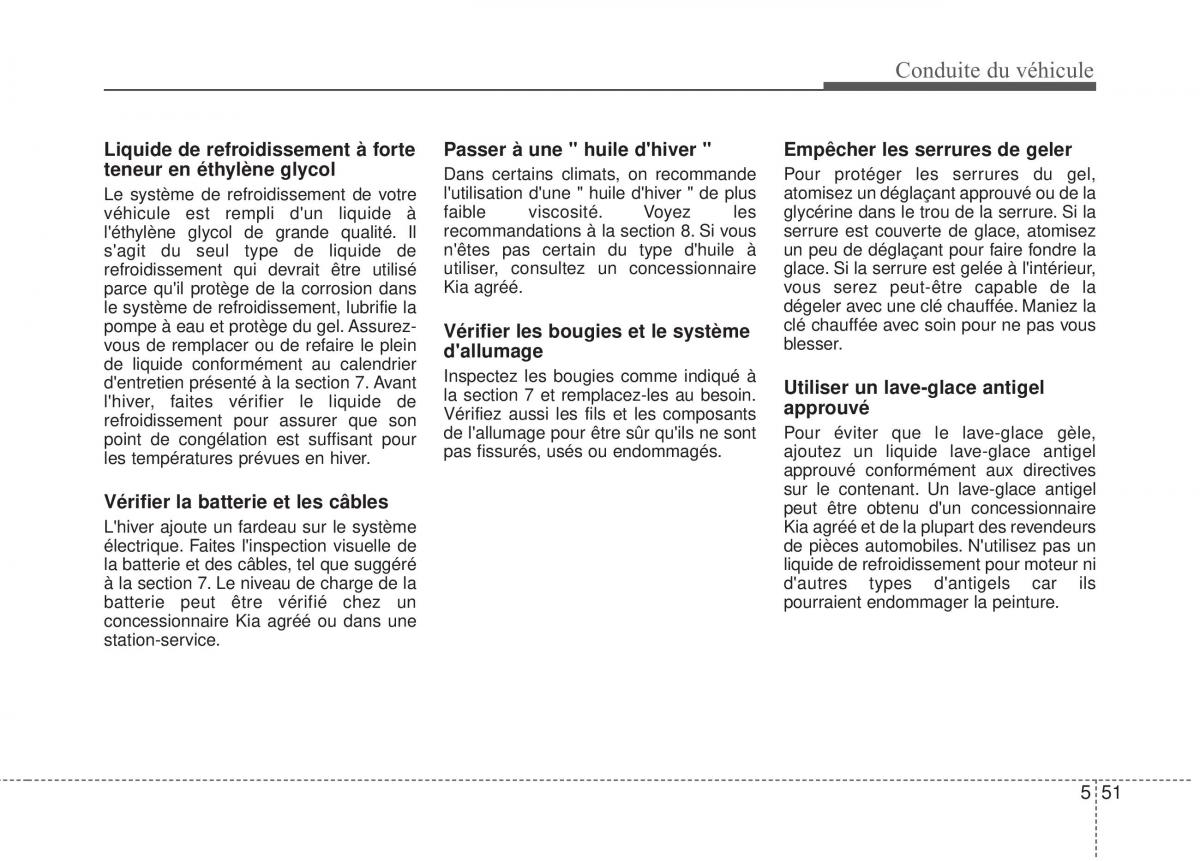 Conduite du véhicule

Liquide de refroidissement à forte teneur en éthylène glycol

Le système de refroidissement de votre véhicule est rempli d'un liquide à l'éthylène glycol de grande qualité. Il s'agit du seul type de liquide de refroidissement qui devrait être utilisé parce qu'il protège de la corrosion dans le système de refroidissement, lubrifie la pompe à eau et protège du gel. Assurez-vous de remplacer ou de refaire le plein de liquide conformément au calendrier d'entretien présenté à la section 7. Avant l'hiver, faites vérifier le liquide de refroidissement pour assurer que son point de congélation est suffisant pour les températures prévues en hiver.

Vérifier la batterie et les câbles

L'hiver ajoute un fardeau sur le système électrique. Faites l'inspection visuelle de la batterie et des câbles, tel que suggéré à la section 7. Le niveau de charge de la batterie peut être vérifié chez un concessionnaire Kia agréé ou dans une station-service.

Passer à une " huile d'hiver "

Dans certains climats, on recommande l'utilisation d'une " huile d'hiver " de plus faible viscosité. Voyez les recommandations à la section 8. Si vous n'êtes pas certain du type d'huile à utiliser, consultez un concessionnaire Kia agréé.

Vérifier les bougies et le système d'allumage

Inspectez les bougies comme indiqué à la section 7 et remplacez-les au besoin. Vérifiez aussi les fils et les composants de l'allumage pour être sûr qu'ils ne sont pas fissurés, usés ou endommagés.

Empêcher les serrures de geler

Pour protéger les serrures du gel, atomisez un déglaçant approuvé ou de la glycérine dans le trou de la serrure. Si la serrure est couverte de glace, atomisez un peu de déglaçant pour faire fondre la glace. Si la serrure est gelée à l'intérieur, vous serez peut-être capable de la dégeler avec une clé chauffée. Maniez la clé chauffée avec soin pour ne pas vous blesser.

Utiliser un lave-glace antigel approuvé

Pour éviter que le lave-glace gèle, ajoutez un liquide lave-glace antigel approuvé conformément aux directives sur le contenant. Un lave-glace antigel peut être obtenu d'un concessionnaire Kia agréé et de la plupart des revendeurs de pièces automobiles. N'utilisez pas un liquide de refroidissement pour moteur ni d'autres types d'antigels car ils pourraient endommager la peinture.

5 51